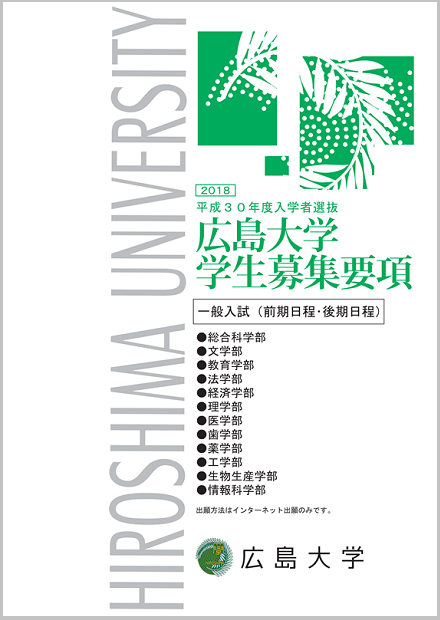 HIROSHIMA UNIVERSITY

2018
平成３０年度入学者選抜
広島大学
学生募集要項

一般入試（前期日程・後期日程）

●総合科学部
●文学部
●教育学部
●法学部
●経済学部
●理学部
●医学部
●歯学部
●薬学部
●工学部
●生物生産学部
●情報科学部

出願方法はインターネット出願のみです。

広島大学